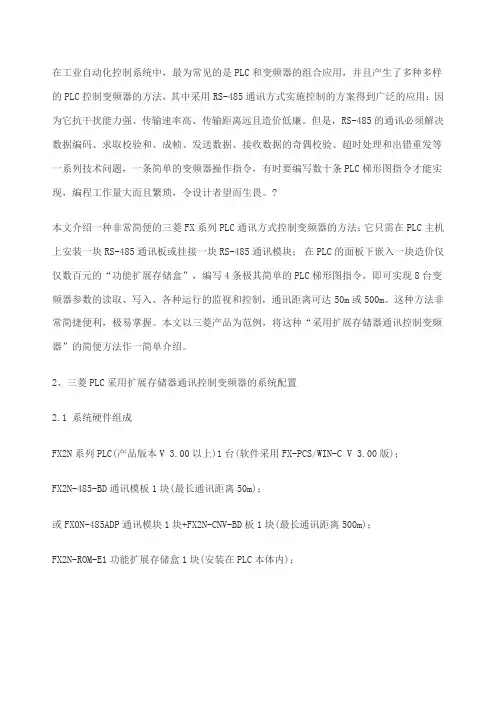 在工业自动化控制系统中，最为常见的是PLC和变频器的组合应用，并且产生了多种多样的PLC控制变频器的方法，其中采用RS-485通讯方式实施控制的方案得到广泛的应用：因为它抗干扰能力强、传输速率高、传输距离远且造价低廉。但是，RS-485的通讯必须解决数据编码、求取校验和、成帧、发送数据、接收数据的奇偶校验、超时处理和出错重发等一系列技术问题，一条简单的变频器操作指令，有时要编写数十条PLC梯形图指令才能实现，编程工作量大而且繁琐，令设计者望而生畏。?

本文介绍一种非常简便的三菱FX系列PLC通讯方式控制变频器的方法：它只需在PLC主机上安装一块RS-485通讯板或挂接一块RS-485通讯模块；在PLC的面板下嵌入一块造价仅仅数百元的“功能扩展存储盒”，编写4条极其简单的PLC梯形图指令，即可实现8台变频器参数的读取、写入、各种运行的监视和控制，通讯距离可达50m或500m。这种方法非常简捷便利，极易掌握。本文以三菱产品为范例，将这种“采用扩展存储器通讯控制变频器”的简便方法作一简单介绍。

2、三菱PLC采用扩展存储器通讯控制变频器的系统配置

2.1 系统硬件组成

FX2N系列PLC(产品版本V 3.00以上)1台(软件采用FX-PCS/WIN-C V 3.00版)；

FX2N-485-BD通讯模板1块(最长通讯距离50m)；

或FX0N-485ADP通讯模块1块+FX2N-CNV-BD板1块(最长通讯距离500m)；

FX2N-ROM-E1功能扩展存储盒1块(安装在PLC本体内)；